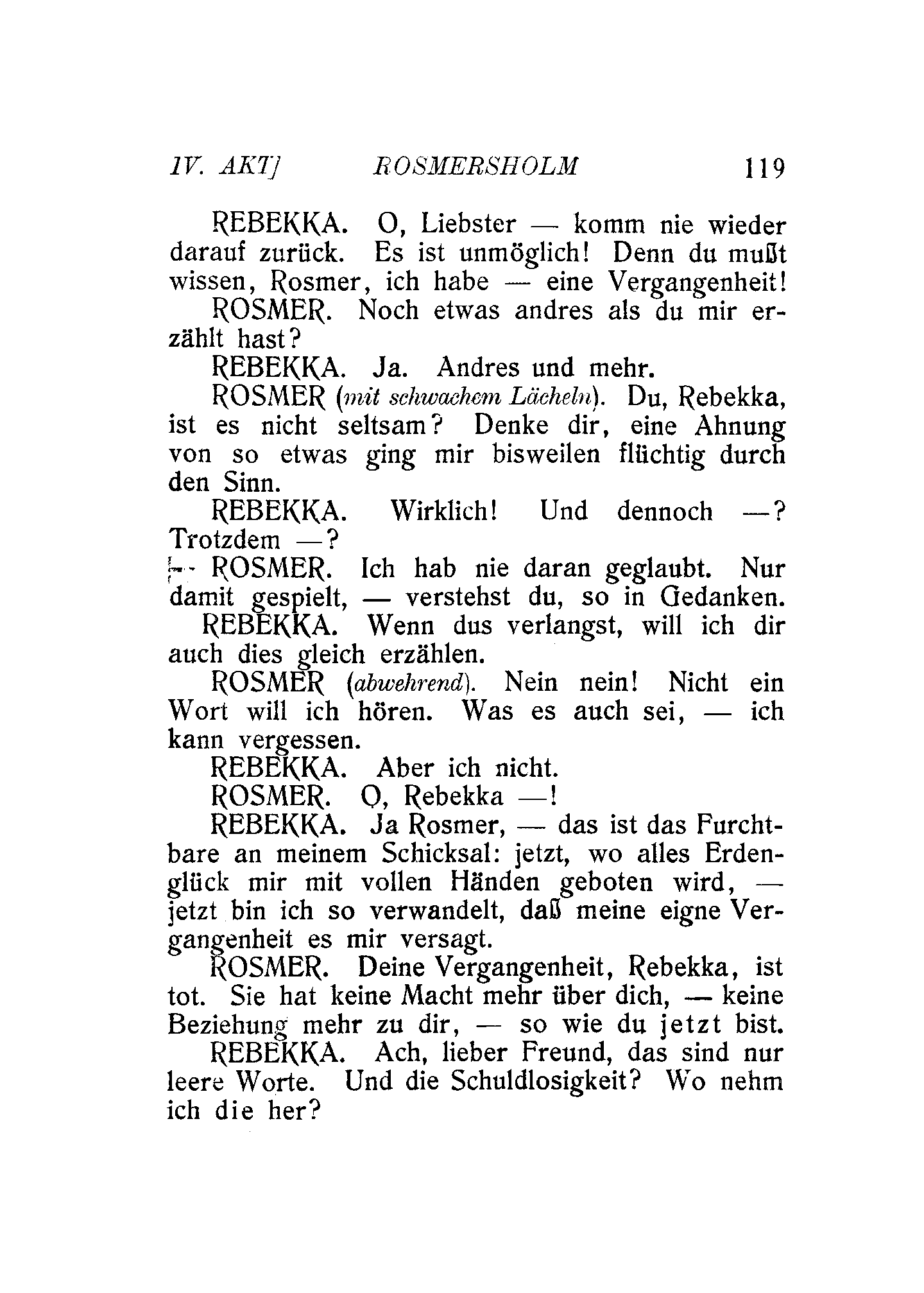 IV. AKT] ROSMERSHOLM 119

REBEKKA. O, Liebster — komm nie wieder darauf zurück. Es ist unmöglich! Denn du mußt wissen, Rosmer, ich habe — eine Vergangenheit!

ROSMER. Noch etwas andres als du mir erzählt hast?

REBEKKA. Ja. Andres und mehr.

ROSMER (mit schwachem Lächeln). Du, Rebekka, ist es nicht seltsam? Denke dir, eine Ahnung von so etwas ging mir bisweilen flüchtig durch den Sinn.

REBEKKA. Wirklich! Und dennoch —? Trotzdem —?

ROSMER. Ich hab nie daran geglaubt. Nur damit gespielt, — verstehst du, so in Gedanken.

REBEKKA. Wenn dus verlangst, will ich dir auch dies gleich erzählen.

ROSMER (abwehrend). Nein nein! Nicht ein Wort will ich hören. Was es auch sei, — ich kann vergessen.

REBEKKA. Aber ich nicht.

ROSMER. O, Rebekka —!

REBEKKA. Ja Rosmer, — das ist das Furchtbare an meinem Schicksal: jetzt, wo alles Erdenglück mir mit vollen Händen geboten wird, — jetzt bin ich so verwandelt, daß meine eigne Vergangenheit es mir versagt.

ROSMER. Deine Vergangenheit, Rebekka, ist tot. Sie hat keine Macht mehr über dich, — keine Beziehung mehr zu dir, — so wie du jetzt bist.

REBEKKA. Ach, lieber Freund, das sind nur leere Worte. Und die Schuldlosigkeit? Wo nehm ich die her?